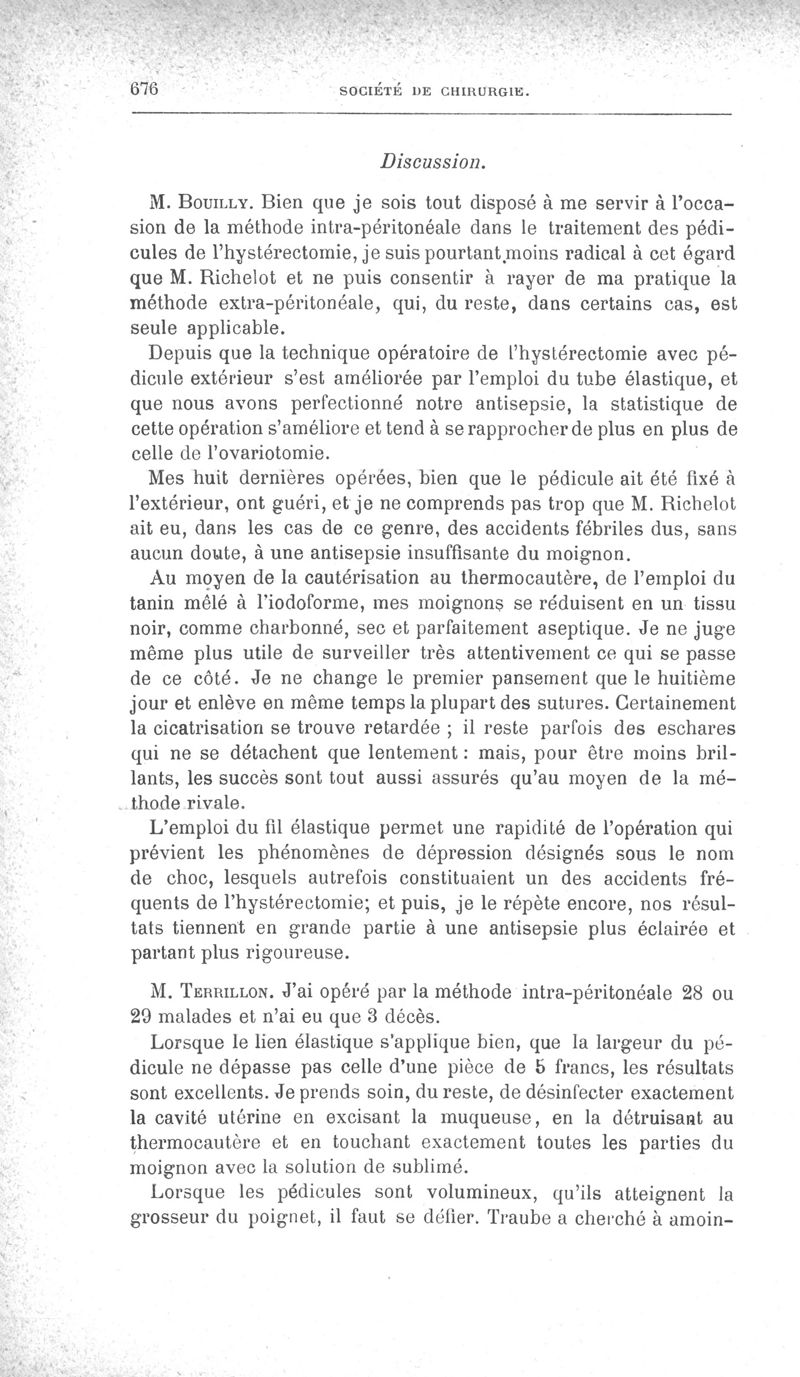 676 SOCIÉTÉ DE CHIRURGIE.

Discussion.

M. Bouilly. Bien que je sois tout disposé à me servir à l'occasion de la méthode intra-péritonéale dans le traitement des pédicules de l'hystérectomie, je suis pourtant moins radical à cet égard que M. Richelot et ne puis consentir à rayer de ma pratique la méthode extra-péritonéale, qui, du reste, dans certains cas, est seule applicable.

Depuis que la technique opératoire de l'hystérectomie avec pédicule extérieur s'est améliorée par l'emploi du tube élastique, et que nous avons perfectionné notre antisepsie, la statistique de cette opération s'améliore et tend à se rapprocher de plus en plus de celle de l'ovariotomie.

Mes huit dernières opérées, bien que le pédicule ait été fixé à l'extérieur, ont guéri, et je ne comprends pas trop que M. Richelot ait eu, dans les cas de ce genre, des accidents fébriles dus, sans aucun doute, à une antisepsie insuffisante du moignon.

Au moyen de la cautérisation au thermocautère, de l'emploi du tanin mêlé à l'iodoforme, mes moignons se réduisent en un tissu noir, comme charbonné, sec et parfaitement aseptique. Je ne juge même plus utile de surveiller très attentivement ce qui se passe de ce côté. Je ne change le premier pansement que le huitième jour et enlève en même temps la plupart des sutures. Certainement la cicatrisation se trouve retardée ; il reste parfois des eschares qui ne se détachent que lentement : mais, pour être moins brillants, les succès sont tout aussi assurés qu'au moyen de la méthode rivale.

L'emploi du fil élastique permet une rapidité de l'opération qui prévient les phénomènes de dépression désignés sous le nom de choc, lesquels autrefois constituaient un des accidents fréquents de l'hystérectomie; et puis, je le répète encore, nos résultats tiennent en grande partie à une antisepsie plus éclairée et partant plus rigoureuse.

M. Terrillon. J'ai opéré par la méthode intra-péritonéale 28 ou 29 malades et n'ai eu que 3 décès.

Lorsque le lien élastique s'applique bien, que la largeur du pédicule ne dépasse pas celle d'une pièce de 5 francs, les résultats sont excellents. Je prends soin, du reste, de désinfecter exactement la cavité utérine en excisant la muqueuse, en la détruisant au thermocautère et en touchant exactement toutes les parties du moignon avec la solution de sublimé.

Lorsque les pédicules sont volumineux, qu'ils atteignent la grosseur du poignet, il faut se défier. Traube a cherché à amoin-